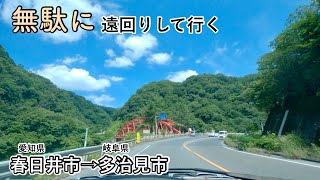 無駄に 遠回りして行く

愛知県 岐阜県
春日井市→多治見市